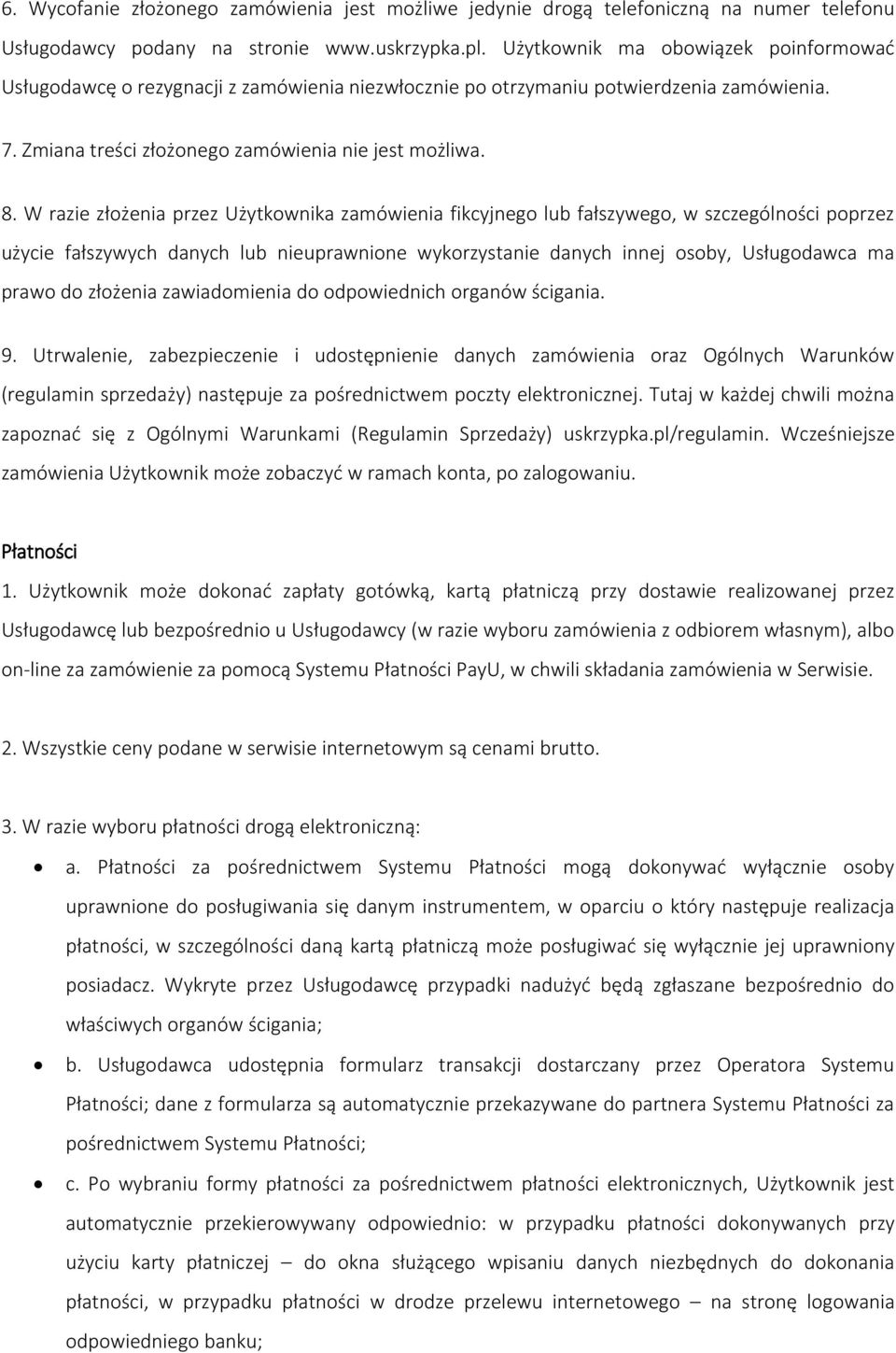 6. Wycofanie złożonego zamówienia jest możliwe jedynie drogą telefoniczną na numer telefonu Usługodawcy podany na stronie www.uskrzypka.pl. Użytkownik ma obowiązek poinformować Usługodawcę o rezygnacji z zamówienia niezwłocznie po otrzymaniu potwierdzenia zamówienia.

7. Zmiana treści złożonego zamówienia nie jest możliwa.

8. W razie złożenia przez Użytkownika zamówienia fikcyjnego lub fałszywego, w szczególności poprzez użycie fałszywych danych lub nieuprawnione wykorzystanie danych innej osoby, Usługodawca ma prawo do złożenia zawiadomienia do odpowiednich organów ścigania.

9. Utrwalenie, zabezpieczenie i udostępnienie danych zamówienia oraz Ogólnych Warunków (regulamin sprzedaży) następuje za pośrednictwem poczty elektronicznej. Tutaj w każdej chwili można zapoznać się z Ogólnymi Warunkami (Regulamin Sprzedaży) uskrzypka.pl/regulamin. Wcześniejsze zamówienia Użytkownik może zobaczyć w ramach konta, po zalogowaniu.

Płatności

1. Użytkownik może dokonać zapłaty gotówką, kartą płatniczą przy dostawie realizowanej przez Usługodawcę lub bezpośrednio u Usługodawcy (w razie wyboru zamówienia z odbiorem własnym), albo on-line za zamówienie za pomocą Systemu Płatności PayU, w chwili składania zamówienia w Serwisie.

2. Wszystkie ceny podane w serwisie internetowym są cenami brutto.

3. W razie wyboru płatności drogą elektroniczną:

• a. Płatności za pośrednictwem Systemu Płatności mogą dokonywać wyłącznie osoby uprawnione do posługiwania się danym instrumentem, w oparciu o który następuje realizacja płatności, w szczególności daną kartą płatniczą może posługiwać się wyłącznie jej uprawniony posiadacz. Wykryte przez Usługodawcę przypadki nadużyć będą zgłaszane bezpośrednio do właściwych organów ścigania;

• b. Usługodawca udostępnia formularz transakcji dostarczany przez Operatora Systemu Płatności; dane z formularza są automatycznie przekazywane do partnera Systemu Płatności za pośrednictwem Systemu Płatności;

• c. Po wybraniu formy płatności za pośrednictwem płatności elektronicznych, Użytkownik jest automatycznie przekierowywany odpowiednio: w przypadku płatności dokonywanych przy użyciu karty płatniczej – do okna służącego wpisaniu danych niezbędnych do dokonania płatności, w przypadku płatności w drodze przelewu internetowego – na stronę logowania odpowiedniego banku;